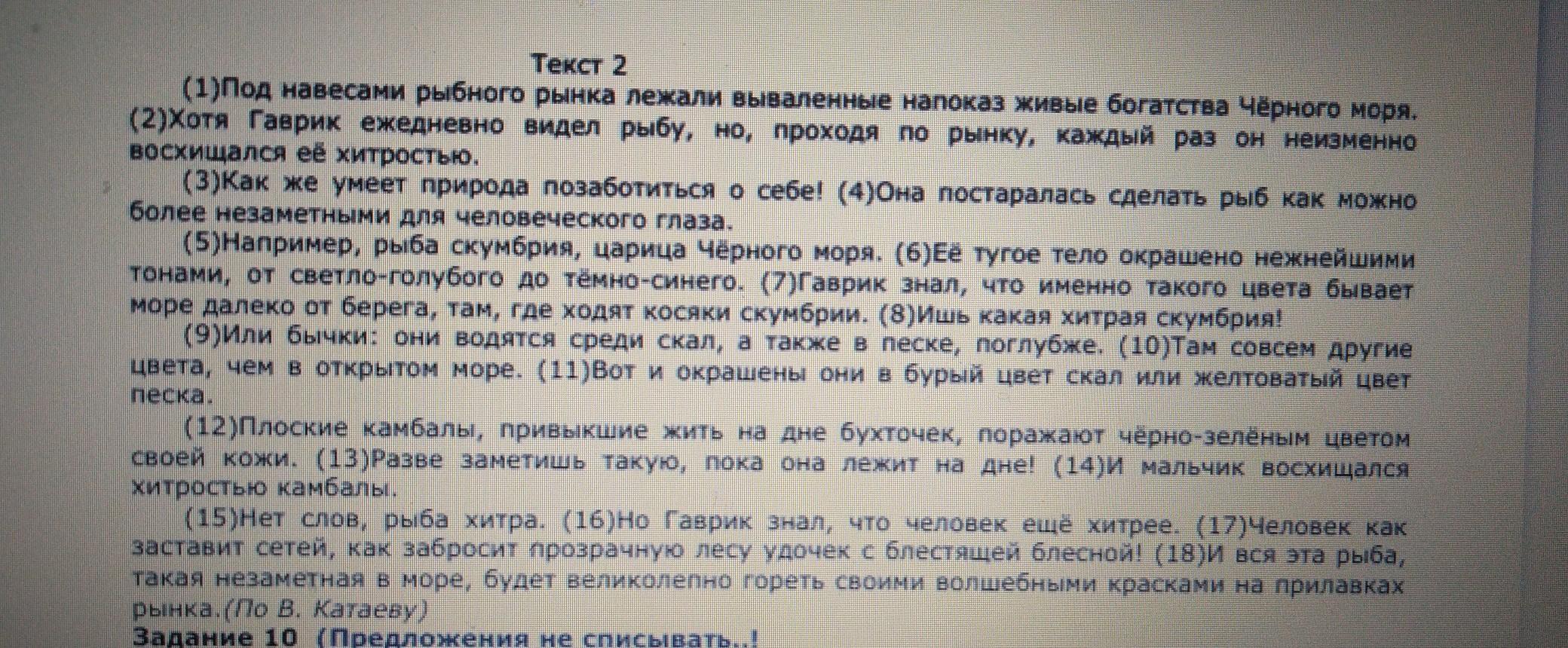 Текст 2

(1)Под навесами рыбного рынка лежали вываленные напоказ живые богатства Чёрного моря. (2)Хотя Гаврик ежедневно видел рыбу, но, проходя по рынку, каждый раз он неизменно восхищался её хитростью.

(3)Как же умеет природа позаботиться о себе! (4)Она постаралась сделать рыб как можно более незаметными для человеческого глаза.

(5)Например, рыба скумбрия, царица Чёрного моря. (6)Её тугое тело окрашено нежнейшими тонами, от светло-голубого до тёмно-синего. (7)Гаврик знал, что именно такого цвета бывает море далеко от берега, там, где ходят косяки скумбрии. (8)Ишь какая хитрая скумбрия!

(9)Или бычки: они водятся среди скал, а также в песке, поглубже. (10)Там совсем другие цвета, чем в открытом море. (11)Вот и окрашены они в бурый цвет скал или желтоватый цвет песка.

(12)Плоские камбалы, привыкшие жить на дне бухточек, поражают чёрно-зелёным цветом своей кожи. (13)Разве заметишь такую, пока она лежит на дне! (14)И мальчик восхищался хитростью камбалы.

(15)Нет слов, рыба хитра. (16)Но Гаврик знал, что человек ещё хитрее. (17)Человек как заставит сетей, как забросит прозрачную лесу удочек с блестящей блесной! (18)И вся эта рыба, такая незаметная в море, будет великолепно гореть своими волшебными красками на прилавках рынка.(По В. Катаеву)

Задание 10 (Предложения не списывать..!